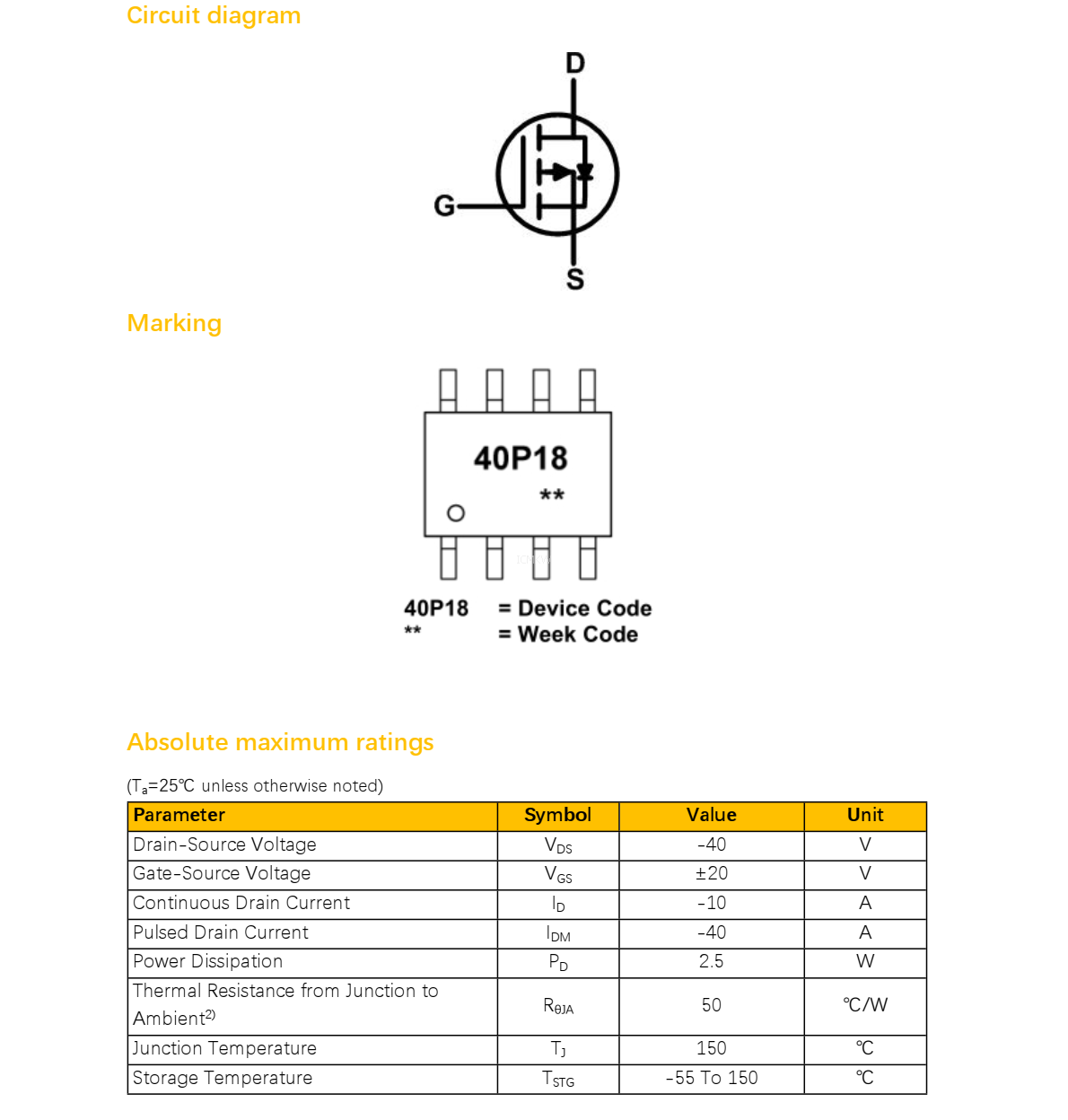 Circuit diagram

D

G

S

Marking

40P18

**

40P18 = Device Code
** = Week Code

Absolute maximum ratings

($T_a$=25℃ unless otherwise noted)

| Parameter | Symbol | Value | Unit |
|---|---|---|---|
| Drain-Source Voltage | $V_{DS}$ | -40 | V |
| Gate-Source Voltage | $V_{GS}$ | ±20 | V |
| Continuous Drain Current | $I_D$ | -10 | A |
| Pulsed Drain Current | $I_{DM}$ | -40 | A |
| Power Dissipation | $P_D$ | 2.5 | W |
| Thermal Resistance from Junction to Ambient$^{2)}$ | $R_{\theta JA}$ | 50 | ℃/W |
| Junction Temperature | $T_J$ | 150 | ℃ |
| Storage Temperature | $T_{STG}$ | -55 To 150 | ℃ |